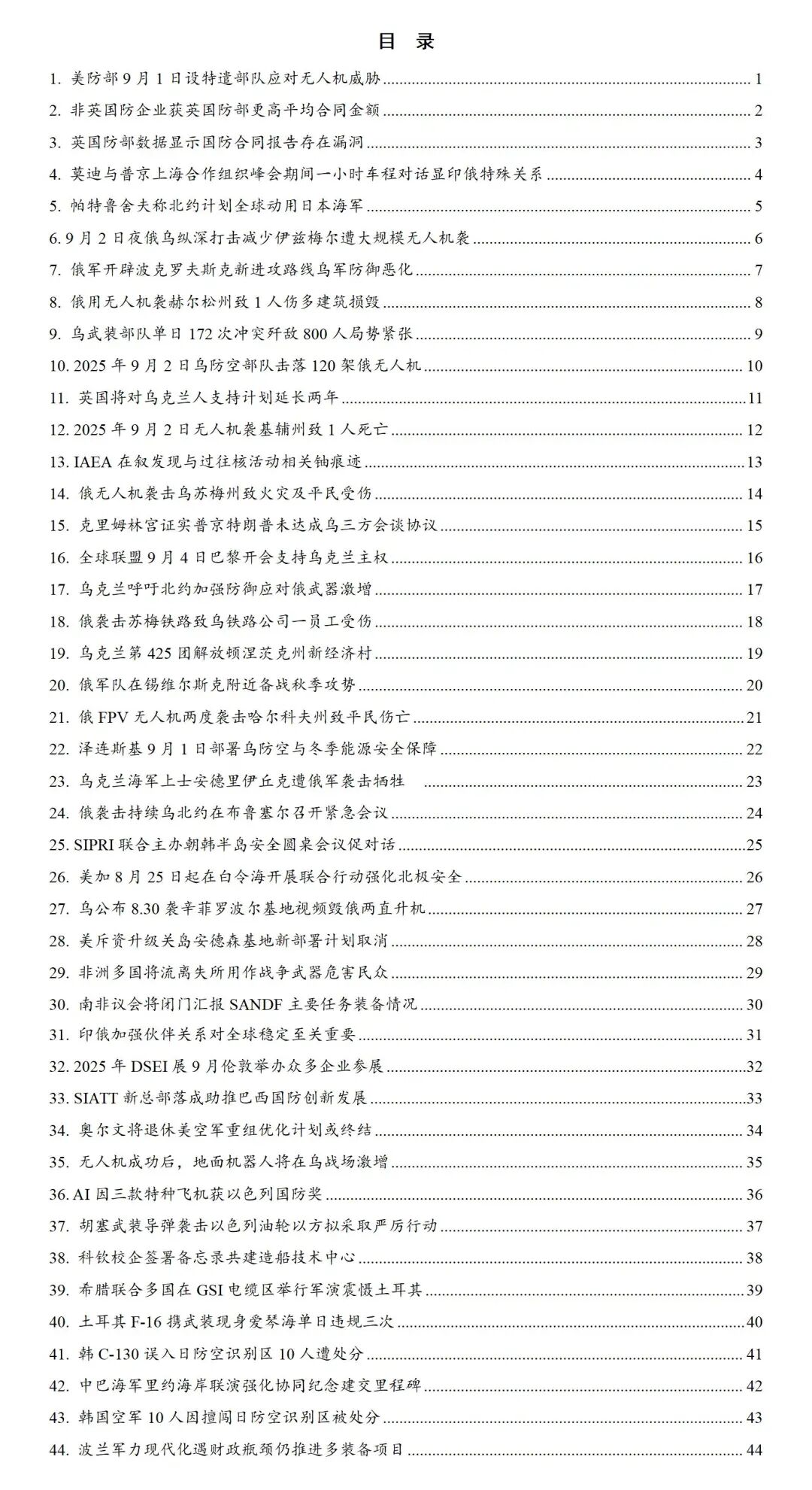 目录

1.美防部9月1日设特遣部队应对无人机威胁 1

2.非英国防企业获英国防部更高平均合同金额 2

3.英国防部数据显示国防合同报告存在漏洞 3

4.莫迪与普京上海合作组织峰会期间一小时车程对话显印俄特殊关系 4

5.帕特鲁舍夫称北约计划全球动用日本海军 5

6.9月2日夜俄乌纵深打击减少伊兹梅尔遭大规模无人机袭 6

7.俄军开辟波克罗夫斯克新进攻路线乌军防御恶化 7

8.俄用无人机袭赫尔松州致1人伤多建筑损毁 8

9.乌武装部队单日172次冲突歼敌800人局势紧张 9

10.2025年9月2日乌防空部队击落120架俄无人机 10

11.英国将对乌克兰人支持计划延长两年 11

12.2025年9月2日无人机袭基辅州致1人死亡 12

13.IAEA在叙发现与过往核活动相关铀痕迹 13

14.俄无人机袭击乌苏梅州致火灾及平民受伤 14

15.克里姆林宫证实普京特朗普未达成乌三方会谈协议 15

16.全球联盟9月4日巴黎开会支持乌克兰主权 16

17.乌克兰呼吁北约加强防御应对俄武器激增 17

18.俄袭击苏梅铁路致乌铁路公司一员工受伤 18

19.乌克兰第425团解放顿涅茨克州新经济村 19

20.俄军队在锡维尔斯克附近备战秋季攻势 20

21.俄FPV无人机两度袭击哈尔科夫州致平民伤亡 21

22.泽连斯基9月1日部署乌防空与冬季能源安全保障 22

23.乌克兰海军上士安德里伊丘克遭俄军袭击牺牲 23

24.俄袭击持续乌北约在布鲁塞尔召开紧急会议 24

25.SIPRI联合主办朝韩半岛安全圆桌会议促对话 25

26.美加8月25日起在白令海开展联合行动强化北极安全 26

27.乌公布8.30袭辛菲罗波尔基地视频毁俄两直升机 27

28.美斥资升级关岛安德森基地新部署计划取消 28

29.非洲多国将流离失所用作战争武器危害民众 29

30.南非议会将闭门汇报SANDF主要任务装备情况 30

31.印俄加强伙伴关系对全球稳定至关重要 31

32.2025年DSEI展9月伦敦举办众多企业参展 32

33.SIATT新总部落成助推巴西国防创新发展 33

34.奥尔文将退休美空军重组优化计划或终结 34

35.无人机成功后，地面机器人将在乌战场激增 35

36.AI因三款特种飞机获以色列国防奖 36

37.胡塞武装导弹袭击以色列油轮以方拟采取严厉行动 37

38.科钦校企签署备忘录共建造船技术中心 38

39.希腊联合多国在GSI电缆区举行军演震慑土耳其 39

40.土耳其F-16携武装现身爱琴海单日违规三次 40

41.韩C-130误入日防空识别区10人遭处分 41

42.中巴海军里约海岸联演强化协同纪念建交里程碑 42

43.韩国空军10人因擅闯日防空识别区被处分 43

44.波兰军力现代化遇财政瓶颈仍推进多装备项目 44